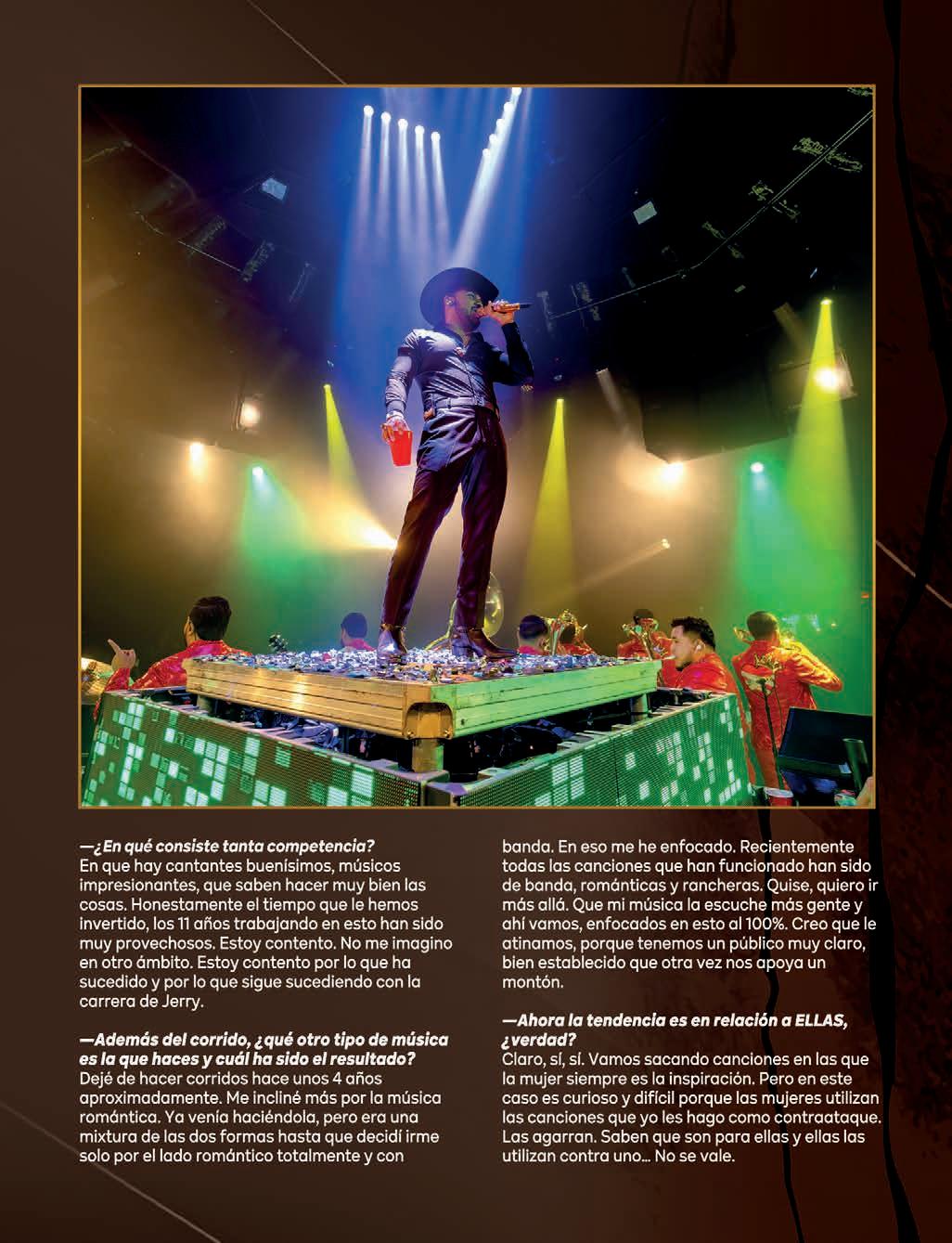 —¿En qué consiste tanta competencia?
En que hay cantantes buenísimos, músicos impresionantes, que saben hacer muy bien las cosas. Honestamente el tiempo que le hemos invertido, los 11 años trabajando en esto han sido muy provechosos. Estoy contento. No me imagino en otro ámbito. Estoy contento por lo que ha sucedido y por lo que sigue sucediendo con la carrera de Jerry.

—Además del corrido, ¿qué otro tipo de música es la que haces y cuál ha sido el resultado?
Dejé de hacer corridos hace unos 4 años aproximadamente. Me incliné más por la música romántica. Ya venía haciéndola, pero era una mixtura de las dos formas hasta que decidí irme solo por el lado romántico totalmente y con banda. En eso me he enfocado. Recientemente todas las canciones que han funcionado han sido de banda, románticas y rancheras. Quise, quiero ir más allá. Que mi música la escuche más gente y ahí vamos, enfocados en esto al 100%. Creo que le atinamos, porque tenemos un público muy claro, bien establecido que otra vez nos apoya un montón.

—Ahora la tendencia es en relación a ELLAS, ¿verdad?
Claro, sí, sí. Vamos sacando canciones en las que la mujer siempre es la inspiración. Pero en este caso es curioso y difícil porque las mujeres utilizan las canciones que yo les hago como contraataque. Las agarran. Saben que son para ellas y ellas las utilizan contra uno... No se vale.